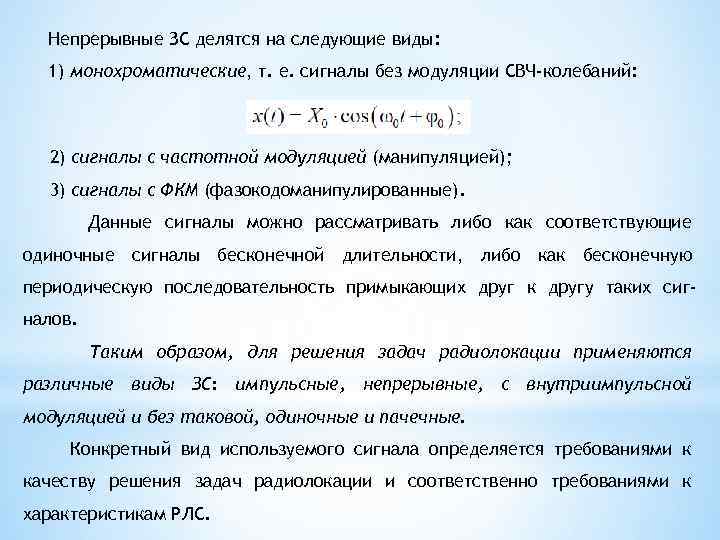 Непрерывные ЗС делятся на следующие виды:

1) монохроматические, т. е. сигналы без модуляции СВЧ-колебаний:

$x(t) - X_0 \cdot \cos(\omega_0 t + \varphi_0);$

2) сигналы с частотной модуляцией (манипуляцией);

3) сигналы с ФКМ (фазокодоманипулированные).

Данные сигналы можно рассматривать либо как соответствующие одиночные сигналы бесконечной длительности, либо как бесконечную периодическую последовательность примыкающих друг к другу таких сигналов.

Таким образом, для решения задач радиолокации применяются различные виды ЗС: импульсные, непрерывные, с внутриимпульсной модуляцией и без таковой, одиночные и пачечные.

Конкретный вид используемого сигнала определяется требованиями к качеству решения задач радиолокации и соответственно требованиями к характеристикам РЛС.